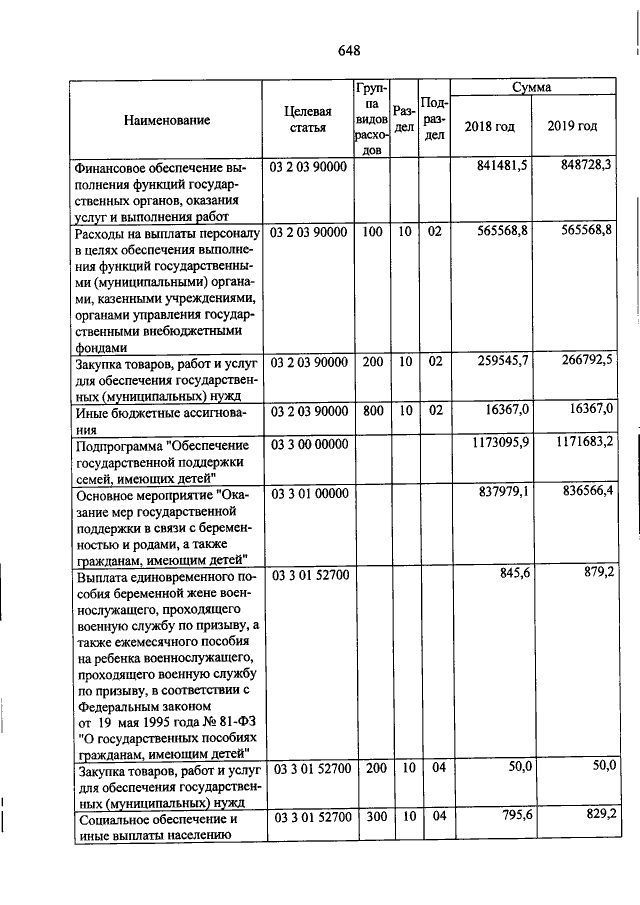 648

| Наименование | Целевая статья | Группа видов расходов | Раздел | Подраздел | Сумма 2018 год | Сумма 2019 год |
|---|---|---|---|---|---|---|
| Финансовое обеспечение выполнения функций государственных органов, оказания услуг и выполнения работ | 03 2 03 90000 | | | | 841481,5 | 848728,3 |
| Расходы на выплаты персоналу в целях обеспечения выполнения функций государственными (муниципальными) органами, казенными учреждениями, органами управления государственными внебюджетными фондами | 03 2 03 90000 | 100 | 10 | 02 | 565568,8 | 565568,8 |
| Закупка товаров, работ и услуг для обеспечения государственных (муниципальных) нужд | 03 2 03 90000 | 200 | 10 | 02 | 259545,7 | 266792,5 |
| Иные бюджетные ассигнования | 03 2 03 90000 | 800 | 10 | 02 | 16367,0 | 16367,0 |
| Подпрограмма "Обеспечение государственной поддержки семей, имеющих детей" | 03 3 00 00000 | | | | 1173095,9 | 1171683,2 |
| Основное мероприятие "Оказание мер государственной поддержки в связи с беременностью и родами, а также гражданам, имеющим детей" | 03 3 01 00000 | | | | 837979,1 | 836566,4 |
| Выплата единовременного пособия беременной жене военнослужащего, проходящего военную службу по призыву, а также ежемесячного пособия на ребенка военнослужащего, проходящего военную службу по призыву, в соответствии с Федеральным законом от 19 мая 1995 года № 81-ФЗ "О государственных пособиях гражданам, имеющим детей" | 03 3 01 52700 | | | | 845,6 | 879,2 |
| Закупка товаров, работ и услуг для обеспечения государственных (муниципальных) нужд | 03 3 01 52700 | 200 | 10 | 04 | 50,0 | 50,0 |
| Социальное обеспечение и иные выплаты населению | 03 3 01 52700 | 300 | 10 | 04 | 795,6 | 829,2 |